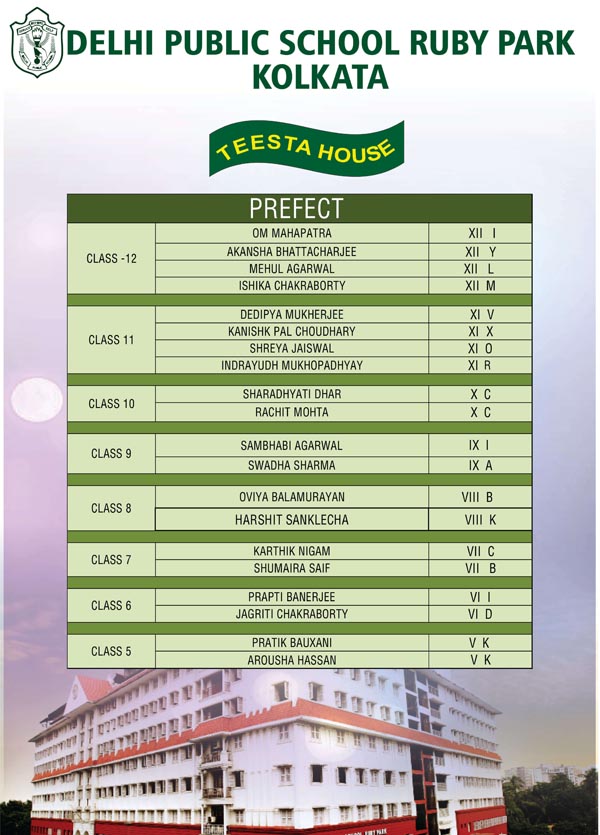 DELHI PUBLIC SCHOOL RUBY PARK KOLKATA

TEESTA HOUSE

| PREFECT | | |
|---|---|---|
| CLASS -12 | OM MAHAPATRA | XII I |
| | AKANSHA BHATTACHARJEE | XII Y |
| | MEHUL AGARWAL | XII L |
| | ISHIKA CHAKRABORTY | XII M |
| CLASS 11 | DEDIPYA MUKHERJEE | XI V |
| | KANISHK PAL CHOUDHARY | XI X |
| | SHREYA JAISWAL | XI O |
| | INDRAYUDH MUKHOPADHYAY | XI R |
| CLASS 10 | SHARADHYATI DHAR | X C |
| | RACHIT MOHTA | X C |
| CLASS 9 | SAMBHABI AGARWAL | IX I |
| | SWADHA SHARMA | IX A |
| CLASS 8 | OVIYA BALAMURAYAN | VIII B |
| | HARSHIT SANKLECHA | VIII K |
| CLASS 7 | KARTHIK NIGAM | VII C |
| | SHUMAIRA SAIF | VII B |
| CLASS 6 | PRAPTI BANERJEE | VI I |
| | JAGRITI CHAKRABORTY | VI D |
| CLASS 5 | PRATIK BAUXANI | V K |
| | AROUSHA HASSAN | V K |